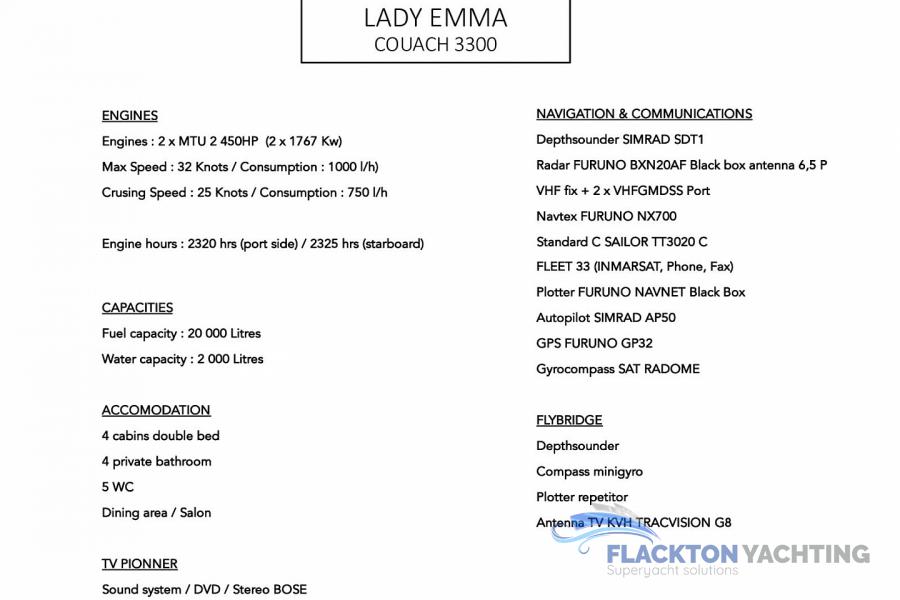 LADY EMMA
COUACH 3300

ENGINES
Engines : 2 x MTU 2 450HP (2 x 1767 Kw)
Max Speed : 32 Knots / Consumption : 1000 l/h)
Crusing Speed : 25 Knots / Consumption : 750 l/h

Engine hours : 2320 hrs (port side) / 2325 hrs (starboard)

CAPACITIES
Fuel capacity : 20 000 Litres
Water capacity : 2 000 Litres

ACCOMODATION
4 cabins double bed
4 private bathroom
5 WC
Dining area / Salon

TV PIONNER
Sound system / DVD / Stereo BOSE

NAVIGATION & COMMUNICATIONS
Depthsounder SIMRAD SDT1
Radar FURUNO BXN20AF Black box antenna 6,5 P
VHF fix + 2 x VHFGMDSS Port
Navtex FURUNO NX700
Standard C SAILOR TT3020 C
FLEET 33 (INMARSAT, Phone, Fax)
Plotter FURUNO NAVNET Black Box
Autopilot SIMRAD AP50
GPS FURUNO GP32
Gyrocompass SAT RADOME

FLYBRIDGE
Depthsounder
Compass minigyro
Plotter repetitor
Antenna TV KVH TRACVISION G8

FLACKTON YACHTING
Superyacht solutions